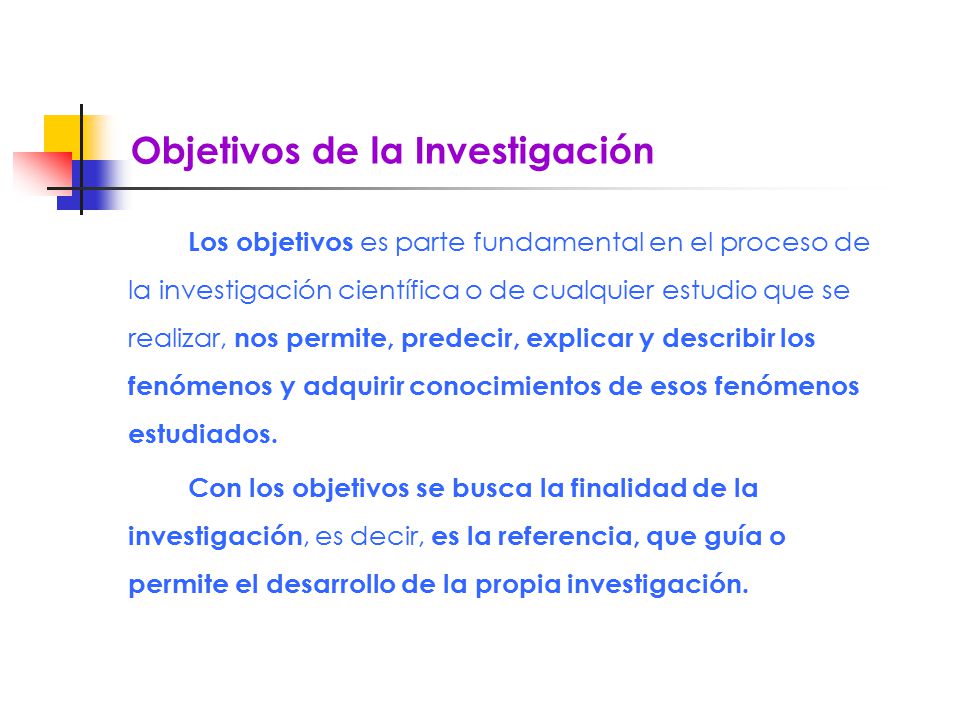 Objetivos de la Investigación

Los objetivos es parte fundamental en el proceso de la investigación científica o de cualquier estudio que se realizar, nos permite, predecir, explicar y describir los fenómenos y adquirir conocimientos de esos fenómenos estudiados.

Con los objetivos se busca la finalidad de la investigación, es decir, es la referencia, que guía o permite el desarrollo de la propia investigación.